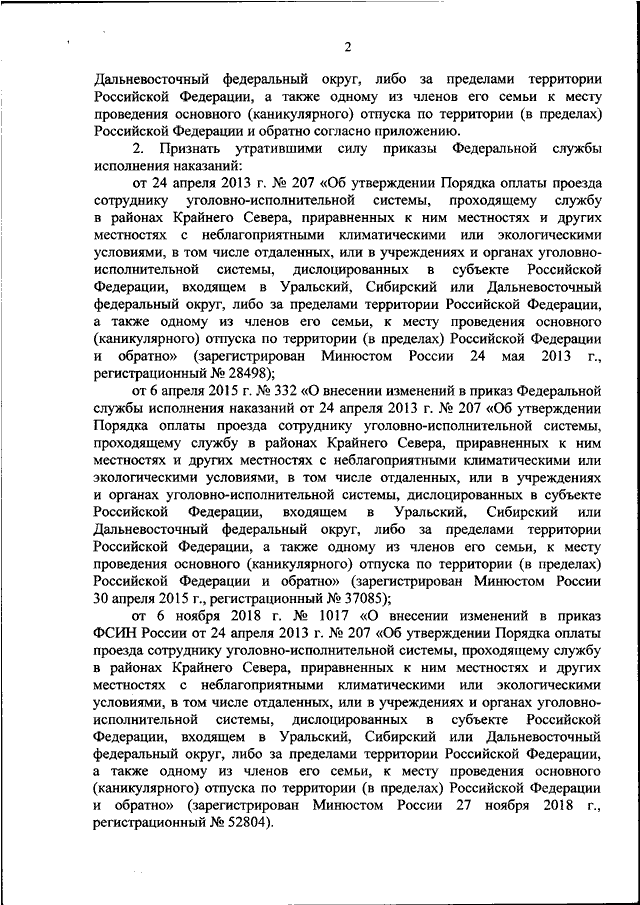 2

Дальневосточный федеральный округ, либо за пределами территории Российской Федерации, а также одному из членов его семьи к месту проведения основного (каникулярного) отпуска по территории (в пределах) Российской Федерации и обратно согласно приложению.

2. Признать утратившими силу приказы Федеральной службы исполнения наказаний:

от 24 апреля 2013 г. № 207 «Об утверждении Порядка оплаты проезда сотруднику уголовно-исполнительной системы, проходящему службу в районах Крайнего Севера, приравненных к ним местностях и других местностях с неблагоприятными климатическими или экологическими условиями, в том числе отдаленных, или в учреждениях и органах уголовно-исполнительной системы, дислоцированных в субъекте Российской Федерации, входящем в Уральский, Сибирский или Дальневосточный федеральный округ, либо за пределами территории Российской Федерации, а также одному из членов его семьи, к месту проведения основного (каникулярного) отпуска по территории (в пределах) Российской Федерации и обратно» (зарегистрирован Минюстом России 24 мая 2013 г., регистрационный № 28498);

от 6 апреля 2015 г. № 332 «О внесении изменений в приказ Федеральной службы исполнения наказаний от 24 апреля 2013 г. № 207 «Об утверждении Порядка оплаты проезда сотруднику уголовно-исполнительной системы, проходящему службу в районах Крайнего Севера, приравненных к ним местностях и других местностях с неблагоприятными климатическими или экологическими условиями, в том числе отдаленных, или в учреждениях и органах уголовно-исполнительной системы, дислоцированных в субъекте Российской Федерации, входящем в Уральский, Сибирский или Дальневосточный федеральный округ, либо за пределами территории Российской Федерации, а также одному из членов его семьи, к месту проведения основного (каникулярного) отпуска по территории (в пределах) Российской Федерации и обратно» (зарегистрирован Минюстом России 30 апреля 2015 г., регистрационный № 37085);

от 6 ноября 2018 г. № 1017 «О внесении изменений в приказ ФСИН России от 24 апреля 2013 г. № 207 «Об утверждении Порядка оплаты проезда сотруднику уголовно-исполнительной системы, проходящему службу в районах Крайнего Севера, приравненных к ним местностях и других местностях с неблагоприятными климатическими или экологическими условиями, в том числе отдаленных, или в учреждениях и органах уголовно-исполнительной системы, дислоцированных в субъекте Российской Федерации, входящем в Уральский, Сибирский или Дальневосточный федеральный округ, либо за пределами территории Российской Федерации, а также одному из членов его семьи, к месту проведения основного (каникулярного) отпуска по территории (в пределах) Российской Федерации и обратно» (зарегистрирован Минюстом России 27 ноября 2018 г., регистрационный № 52804).